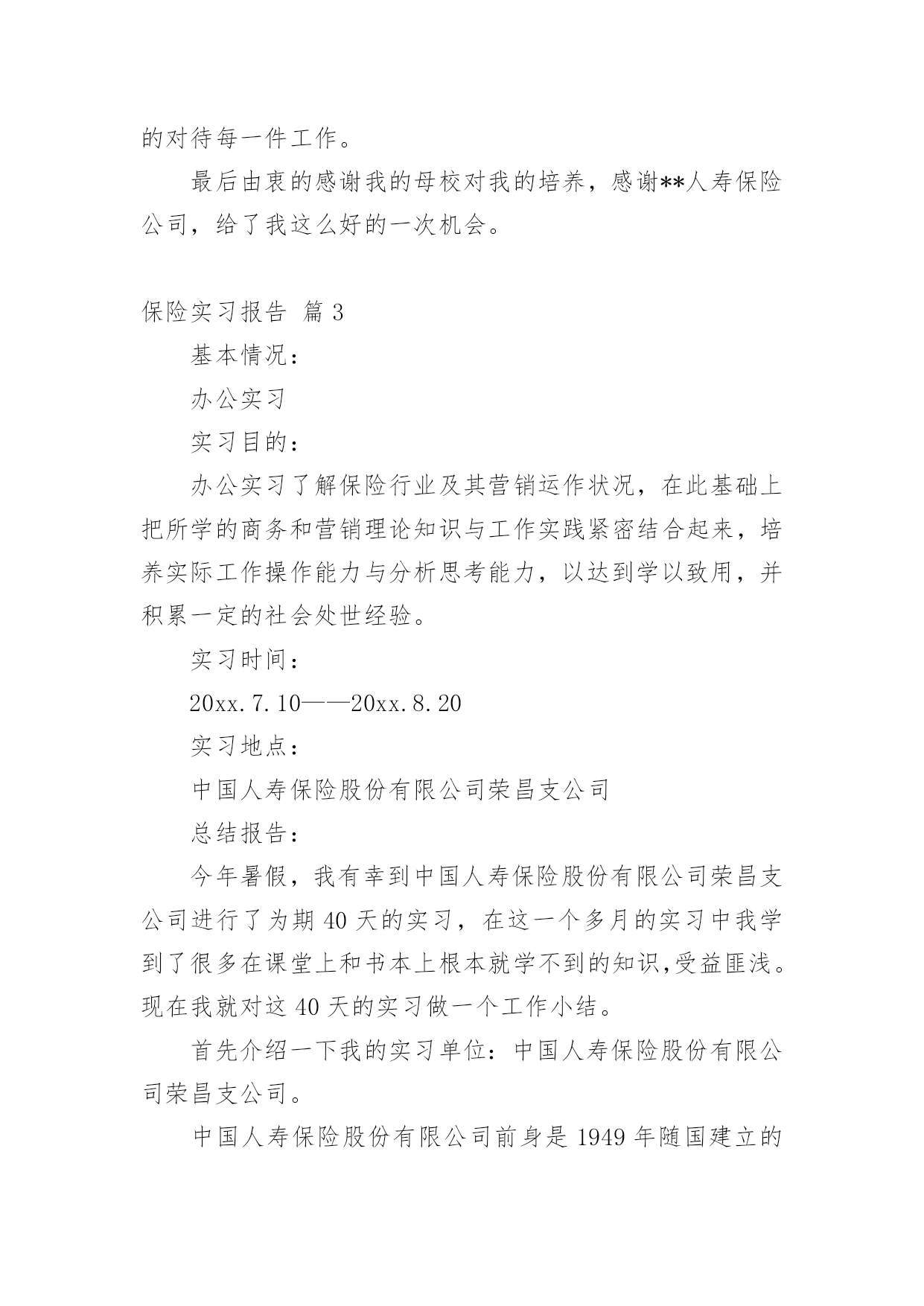 的对待每一件工作。

最后由衷的感谢我的母校对我的培养，感谢**人寿保险公司，给了我这么好的一次机会。

保险实习报告 篇3

基本情况：

办公实习

实习目的：

办公实习了解保险行业及其营销运作状况，在此基础上把所学的商务和营销理论知识与工作实践紧密结合起来，培养实际工作操作能力与分析思考能力，以达到学以致用，并积累一定的社会处世经验。

实习时间：

20xx.7.10——20xx.8.20

实习地点：

中国人寿保险股份有限公司荣昌支公司

总结报告：

今年暑假，我有幸到中国人寿保险股份有限公司荣昌支公司进行了为期40天的实习，在这一个多月的实习中我学到了很多在课堂上和书本上根本就学不到的知识,受益匪浅。现在我就对这40天的实习做一个工作小结。

首先介绍一下我的实习单位：中国人寿保险股份有限公司荣昌支公司。

中国人寿保险股份有限公司前身是1949年随国建立的